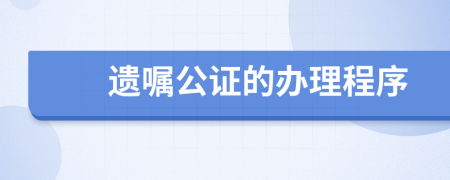 遗嘱公证的办理程序